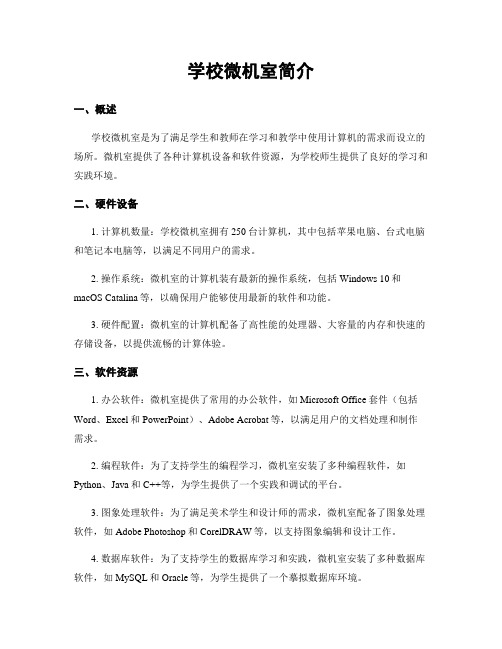 学校微机室简介

一、概述

学校微机室是为了满足学生和教师在学习和教学中使用计算机的需求而设立的场所。微机室提供了各种计算机设备和软件资源，为学校师生提供了良好的学习和实践环境。

二、硬件设备

1. 计算机数量：学校微机室拥有 250 台计算机，其中包括苹果电脑、台式电脑和笔记本电脑等，以满足不同用户的需求。

2. 操作系统：微机室的计算机装有最新的操作系统，包括 Windows 10 和 macOS Catalina 等，以确保用户能够使用最新的软件和功能。

3. 硬件配置：微机室的计算机配备了高性能的处理器、大容量的内存和快速的存储设备，以提供流畅的计算体验。

三、软件资源

1. 办公软件：微机室提供了常用的办公软件，如 Microsoft Office 套件（包括 Word、Excel 和 PowerPoint）、Adobe Acrobat 等，以满足用户的文档处理和制作需求。

2. 编程软件：为了支持学生的编程学习，微机室安装了多种编程软件，如 Python、Java 和 C++等，为学生提供了一个实践和调试的平台。

3. 图象处理软件：为了满足美术学生和设计师的需求，微机室配备了图象处理软件，如 Adobe Photoshop 和 CorelDRAW 等，以支持图象编辑和设计工作。

4. 数据库软件：为了支持学生的数据库学习和实践，微机室安装了多种数据库软件，如 MySQL 和 Oracle 等，为学生提供了一个摹拟数据库环境。